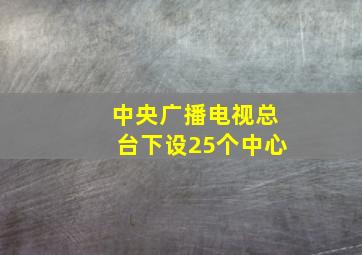 中央广播电视总台下设25个中心